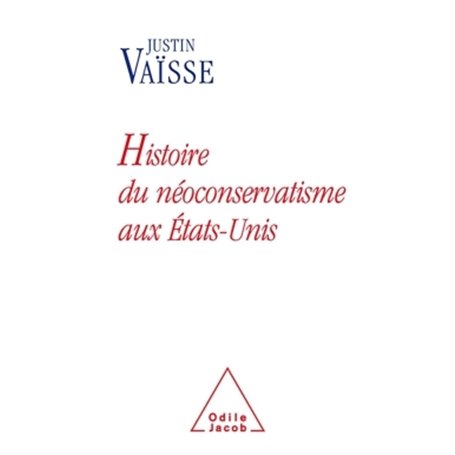 JUSTIN
VAÏSSE

Histoire du néoconservatisme aux États-Unis

Odile
Jacob